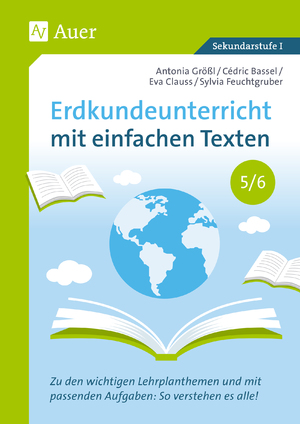 Auer

Sekundarstufe I

Antonia Größl / Cédric Bassel / Eva Clauss / Sylvia Feuchtgruber

Erdkundeunterricht mit einfachen Texten

5/6

Zu den wichtigen Lehrplanthemen und mit passenden Aufgaben: So verstehen es alle!